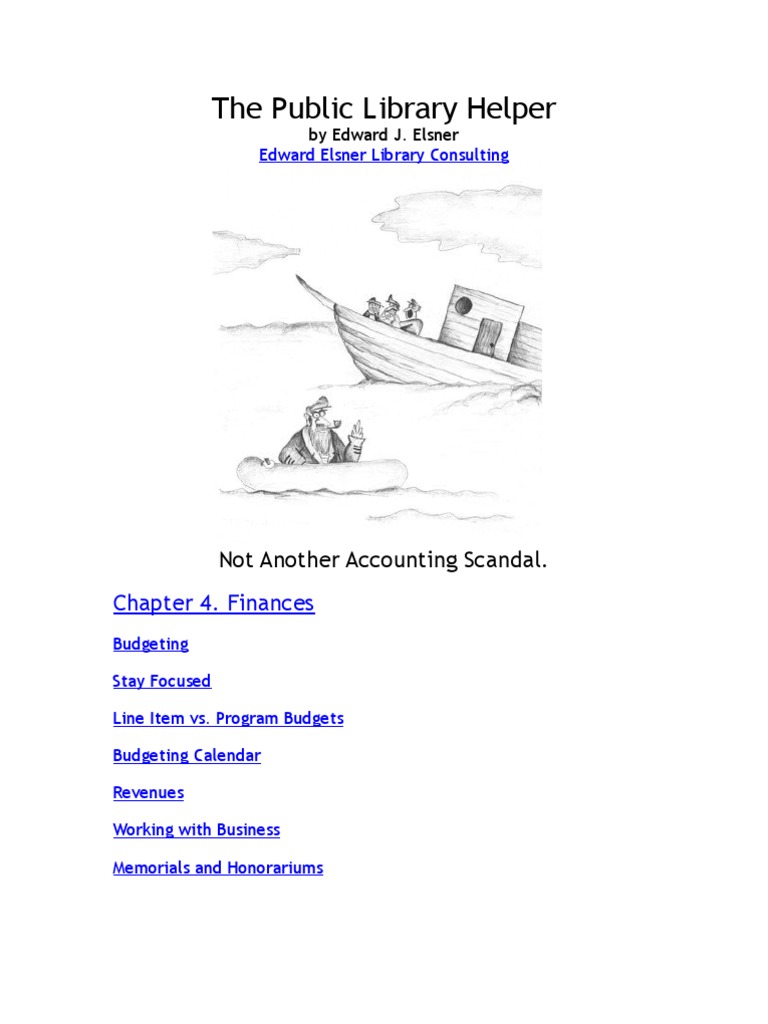 The Public Library Helper
by Edward J. Elsner
Edward Elsner Library Consulting

Not Another Accounting Scandal.

Chapter 4. Finances

Budgeting

Stay Focused

Line Item vs. Program Budgets

Budgeting Calendar

Revenues

Working with Business

Memorials and Honorariums